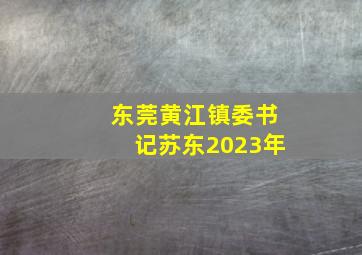 东莞黄江镇委书记苏东2023年